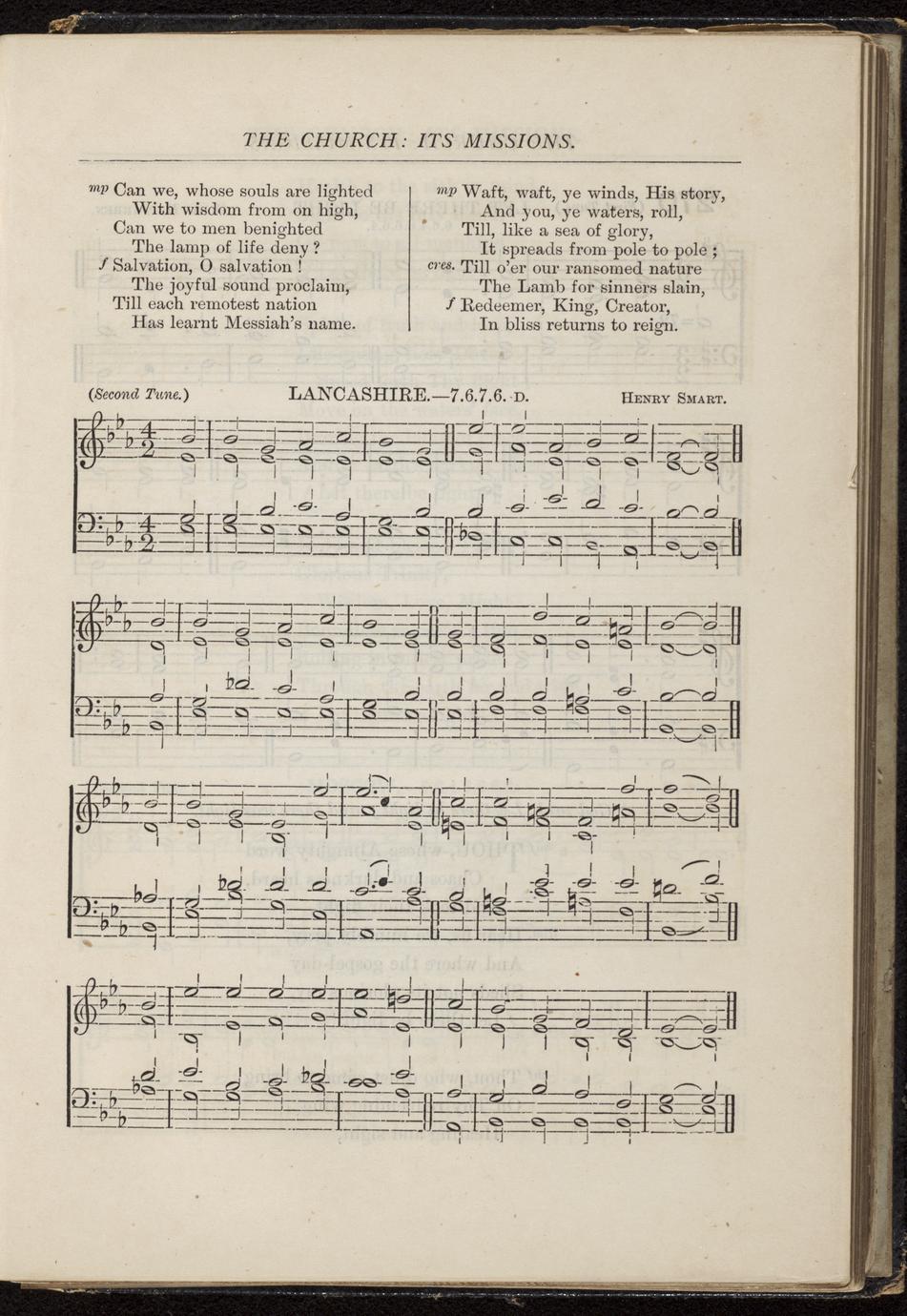 THE CHURCH: ITS MISSIONS.

mp Can we, whose souls are lighted
With wisdom from on high,
Can we to men benighted
The lamp of life deny?
f Salvation, O salvation!
The joyful sound proclaim,
Till each remotest nation
Has learnt Messiah's name.

mp Waft, waft, ye winds, His story,
And you, ye waters, roll,
Till, like a sea of glory,
It spreads from pole to pole;
cres. Till o'er our ransomed nature
The Lamb for sinners slain,
f Redeemer, King, Creator,
In bliss returns to reign.

(Second Tune.) LANCASHIRE.—7.6.7.6. D. HENRY SMART.